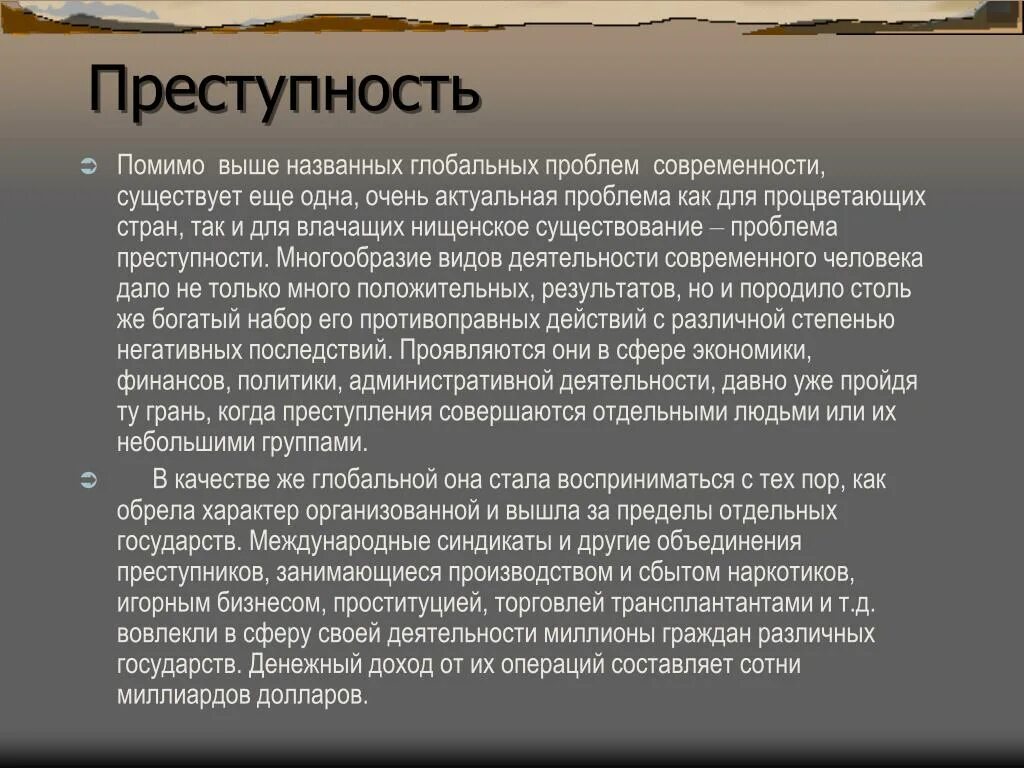 Преступность

Помимо выше названных глобальных проблем современности, существует еще одна, очень актуальная проблема как для процветающих стран, так и для влачащих нищенское существование – проблема преступности. Многообразие видов деятельности современного человека дало не только много положительных, результатов, но и породило столь же богатый набор его противоправных действий с различной степенью негативных последствий. Проявляются они в сфере экономики, финансов, политики, административной деятельности, давно уже пройдя ту грань, когда преступления совершаются отдельными людьми или их небольшими группами.

В качестве же глобальной она стала восприниматься с тех пор, как обрела характер организованной и вышла за пределы отдельных государств. Международные синдикаты и другие объединения преступников, занимающиеся производством и сбытом наркотиков, игорным бизнесом, проституцией, торговлей трансплантантами и т.д. вовлекли в сферу своей деятельности миллионы граждан различных государств. Денежный доход от их операций составляет сотни миллиардов долларов.